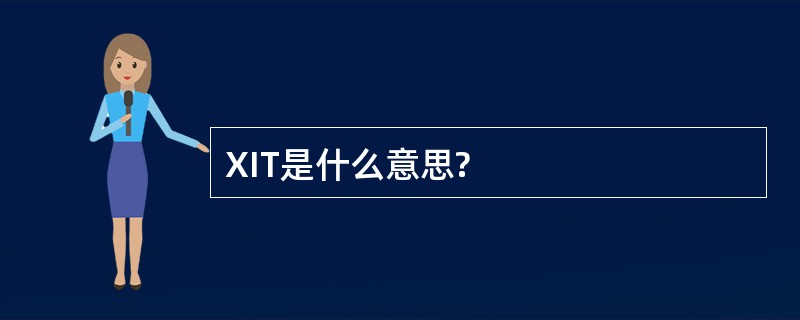 XIT是什么意思?